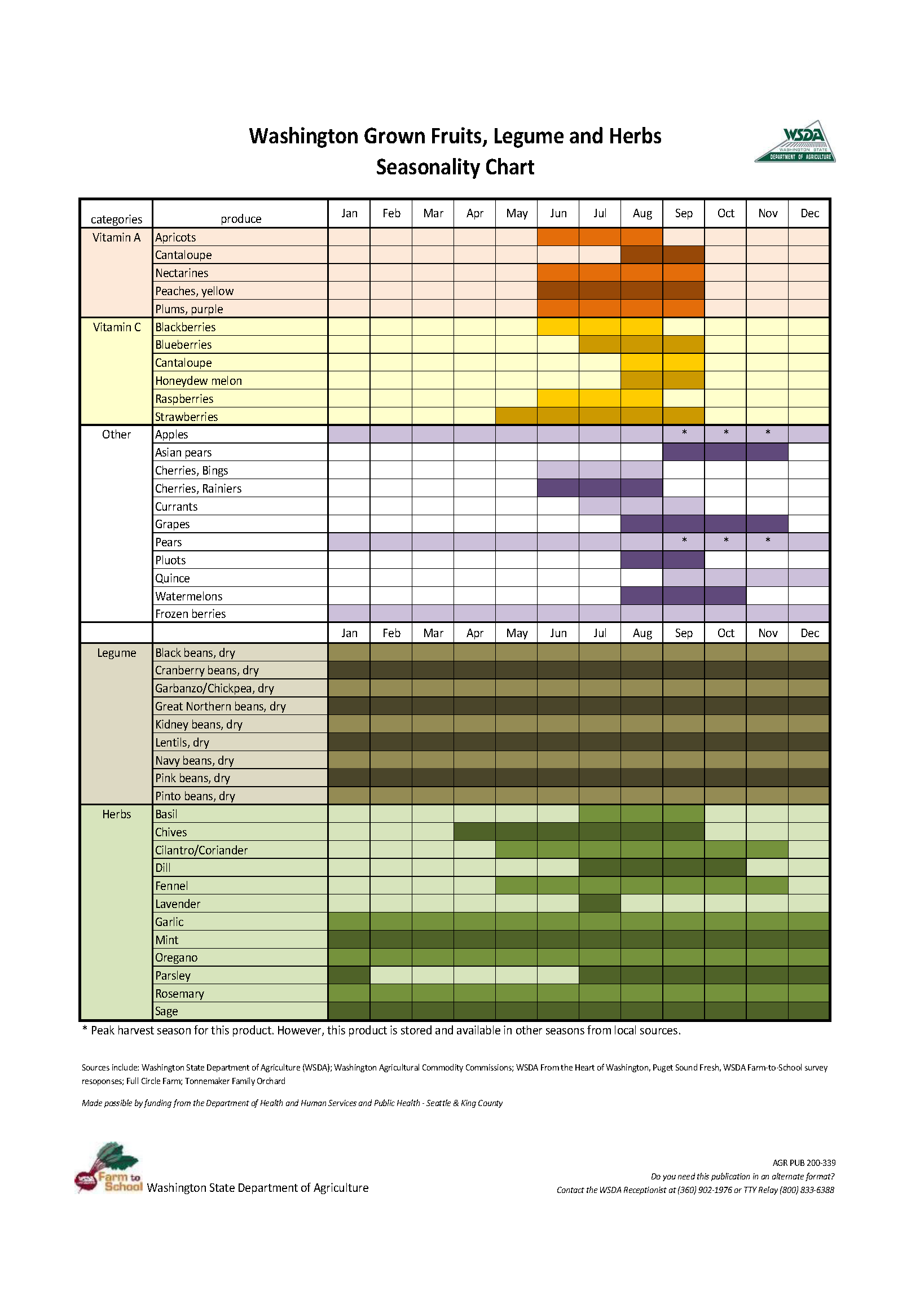 Washington Grown Fruits, Legume and Herbs
Seasonality Chart

WSDA
WASHINGTON STATE
DEPARTMENT OF AGRICULTURE

| categories | produce | Jan | Feb | Mar | Apr | May | Jun | Jul | Aug | Sep | Oct | Nov | Dec |
|---|---|---|---|---|---|---|---|---|---|---|---|---|---|
| Vitamin A | Apricots | | | | | | | | | | | | |
| | Cantaloupe | | | | | | | | | | | | |
| | Nectarines | | | | | | | | | | | | |
| | Peaches, yellow | | | | | | | | | | | | |
| | Plums, purple | | | | | | | | | | | | |
| Vitamin C | Blackberries | | | | | | | | | | | | |
| | Blueberries | | | | | | | | | | | | |
| | Cantaloupe | | | | | | | | | | | | |
| | Honeydew melon | | | | | | | | | | | | |
| | Raspberries | | | | | | | | | | | | |
| | Strawberries | | | | | | | | | | | | |
| Other | Apples | | | | | | | | | * | * | * | |
| | Asian pears | | | | | | | | | | | | |
| | Cherries, Bings | | | | | | | | | | | | |
| | Cherries, Rainiers | | | | | | | | | | | | |
| | Currants | | | | | | | | | | | | |
| | Grapes | | | | | | | | | | | | |
| | Pears | | | | | | | | | * | * | * | |
| | Pluots | | | | | | | | | | | | |
| | Quince | | | | | | | | | | | | |
| | Watermelons | | | | | | | | | | | | |
| | Frozen berries | | | | | | | | | | | | |
| | | Jan | Feb | Mar | Apr | May | Jun | Jul | Aug | Sep | Oct | Nov | Dec |
| Legume | Black beans, dry | | | | | | | | | | | | |
| | Cranberry beans, dry | | | | | | | | | | | | |
| | Garbanzo/Chickpea, dry | | | | | | | | | | | | |
| | Great Northern beans, dry | | | | | | | | | | | | |
| | Kidney beans, dry | | | | | | | | | | | | |
| | Lentils, dry | | | | | | | | | | | | |
| | Navy beans, dry | | | | | | | | | | | | |
| | Pink beans, dry | | | | | | | | | | | | |
| | Pinto beans, dry | | | | | | | | | | | | |
| Herbs | Basil | | | | | | | | | | | | |
| | Chives | | | | | | | | | | | | |
| | Cilantro/Coriander | | | | | | | | | | | | |
| | Dill | | | | | | | | | | | | |
| | Fennel | | | | | | | | | | | | |
| | Lavender | | | | | | | | | | | | |
| | Garlic | | | | | | | | | | | | |
| | Mint | | | | | | | | | | | | |
| | Oregano | | | | | | | | | | | | |
| | Parsley | | | | | | | | | | | | |
| | Rosemary | | | | | | | | | | | | |
| | Sage | | | | | | | | | | | | |

* Peak harvest season for this product. However, this product is stored and available in other seasons from local sources.

Sources include: Washington State Department of Agriculture (WSDA); Washington Agricultural Commodity Commissions; WSDA From the Heart of Washington, Puget Sound Fresh, WSDA Farm-to-School survey resoponses; Full Circle Farm; Tonnemaker Family Orchard

Made possible by funding from the Department of Health and Human Services and Public Health - Seattle & King County

Farm to School Washington State Department of Agriculture

AGR PUB 200-339
Do you need this publication in an alternate format?
Contact the WSDA Receptionist at (360) 902-1976 or TTY Relay (800) 833-6388